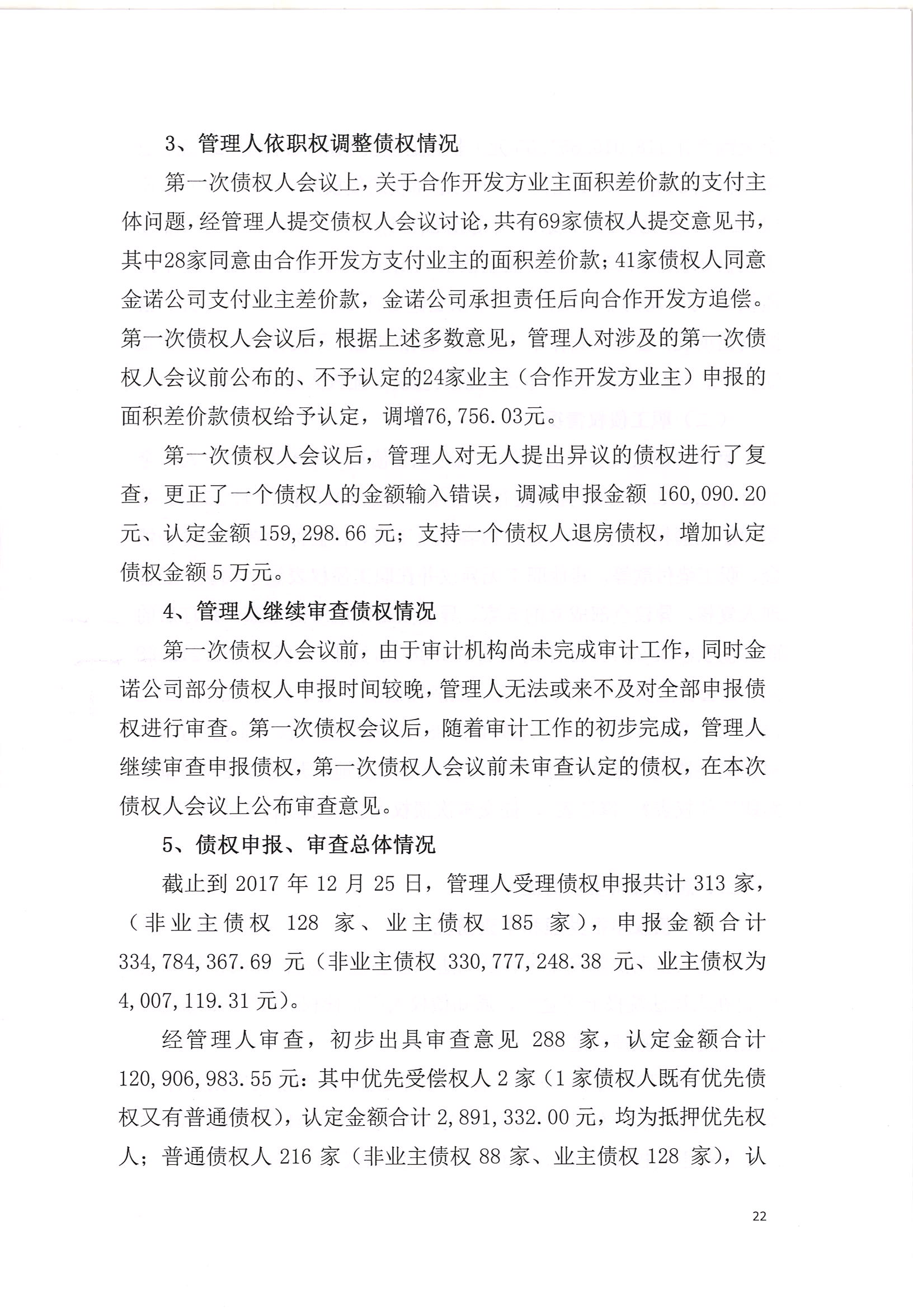 3、管理人依职权调整债权情况

第一次债权人会议上，关于合作开发方业主面积差价款的支付主体问题，经管理人提交债权人会议讨论，共有69家债权人提交意见书，其中28家同意由合作开发方支付业主的面积差价款；41家债权人同意金诺公司支付业主差价款，金诺公司承担责任后向合作开发方追偿。第一次债权人会议后，根据上述多数意见，管理人对涉及的第一次债权人会议前公布的、不予认定的24家业主（合作开发方业主）申报的面积差价款债权给予认定，调增76,756.03元。

第一次债权人会议后，管理人对无人提出异议的债权进行了复查，更正了一个债权人的金额输入错误，调减申报金额 160,090.20 元、认定金额 159,298.66 元；支持一个债权人退房债权，增加认定债权金额 5 万元。

4、管理人继续审查债权情况

第一次债权人会议前，由于审计机构尚未完成审计工作，同时金诺公司部分债权人申报时间较晚，管理人无法或来不及对全部申报债权进行审查。第一次债权会议后，随着审计工作的初步完成，管理人继续审查申报债权，第一次债权人会议前未审查认定的债权，在本次债权人会议上公布审查意见。

5、债权申报、审查总体情况

截止到 2017 年 12 月 25 日，管理人受理债权申报共计 313 家，（非业主债权 128 家、业主债权 185 家），申报金额合计 334,784,367.69 元（非业主债权 330,777,248.38 元、业主债权为 4,007,119.31 元）。

经管理人审查，初步出具审查意见 288 家，认定金额合计 120,906,983.55 元：其中优先受偿权人 2 家（1 家债权人既有优先债权又有普通债权），认定金额合计 2,891,332.00 元，均为抵押优先权人；普通债权人 216 家（非业主债权 88 家、业主债权 128 家），认

22